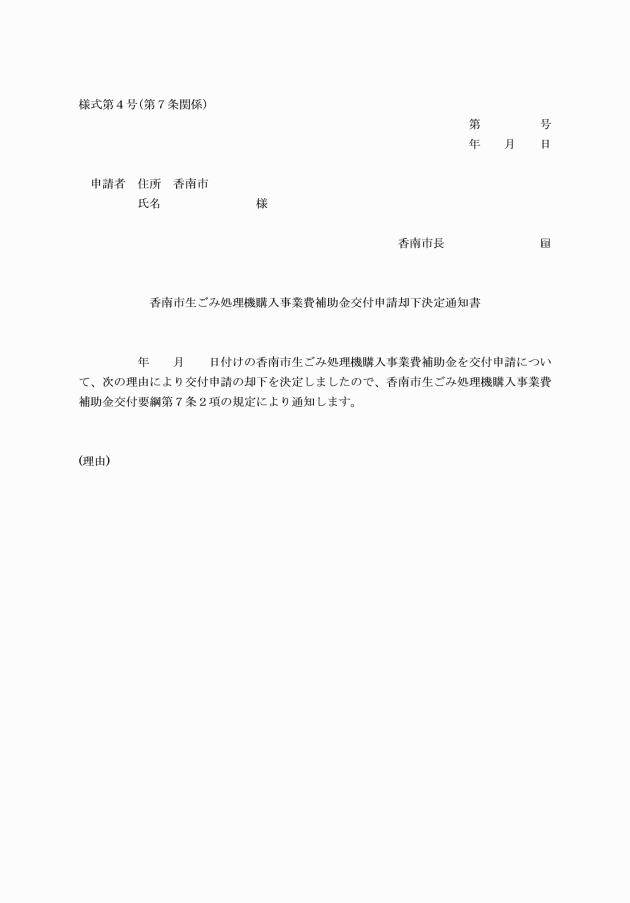 様式第４号（第７条関係）

第　　　　号

年　　月　　日

申請者　住所　香南市

氏名　　　　　　　様

香南市長　　　　　　　　㊞

香南市生ごみ処理機購入事業費補助金交付申請却下決定通知書

年　　月　　日付けの香南市生ごみ処理機購入事業費補助金を交付申請について、次の理由により交付申請の却下を決定しましたので、香南市生ごみ処理機購入事業費補助金交付要綱第７条２項の規定により通知します。

(理由)